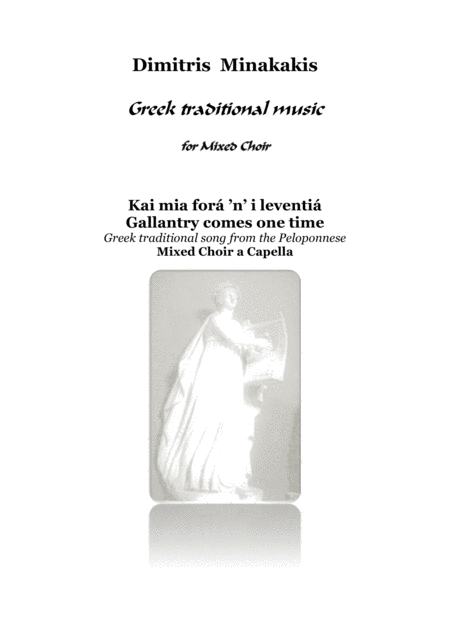 Dimitris Minakakis

Greek traditional music

for Mixed Choir

Kai mia forá 'n' i leventiá
Gallantry comes one time
Greek traditional song from the Peloponnese
Mixed Choir a Capella